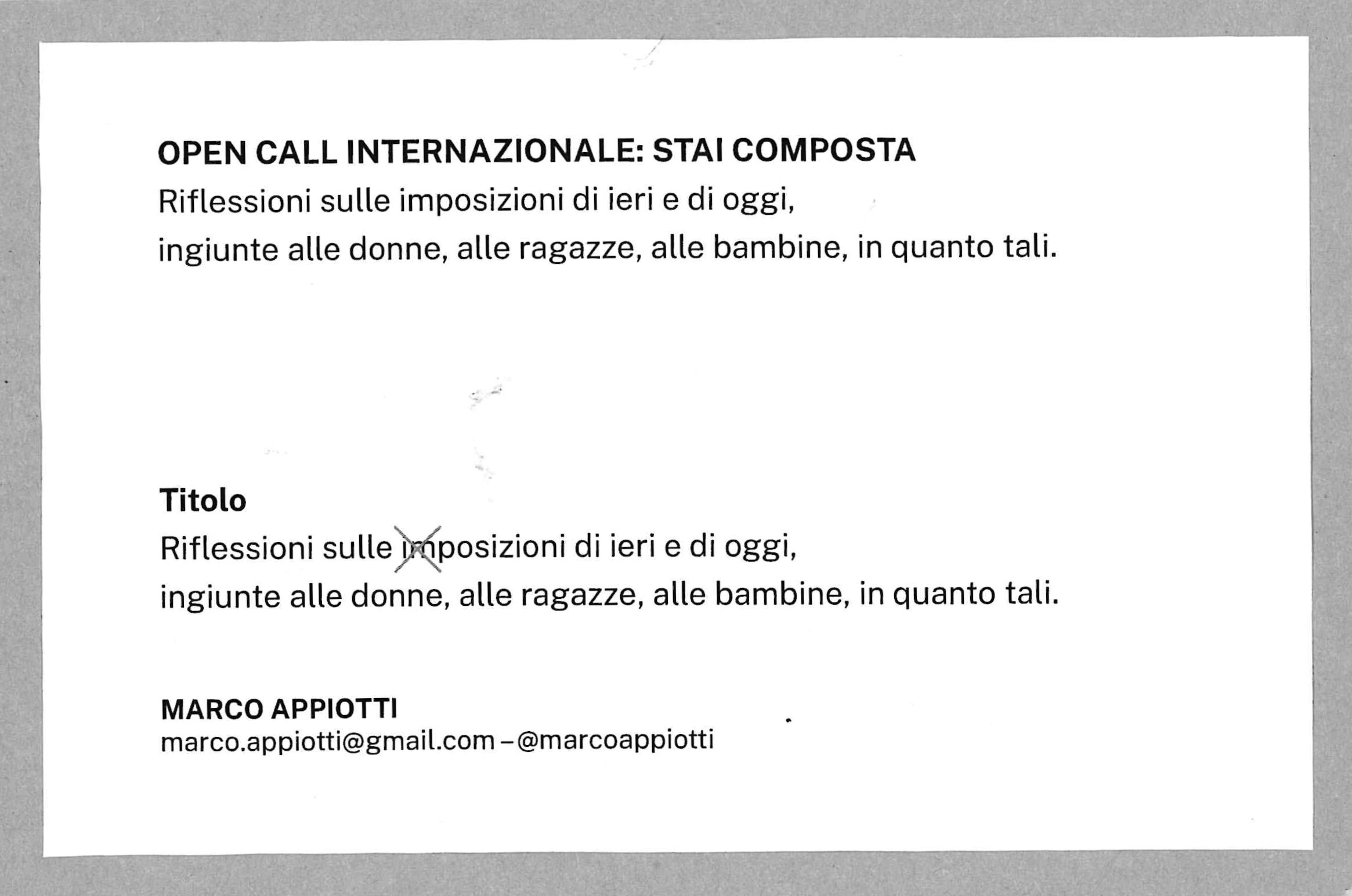 OPEN CALL INTERNAZIONALE: STAI COMPOSTA
Riflessioni sulle imposizioni di ieri e di oggi,
ingiunte alle donne, alle ragazze, alle bambine, in quanto tali.

Titolo
Riflessioni sulle imposizioni di ieri e di oggi,
ingiunte alle donne, alle ragazze, alle bambine, in quanto tali.

MARCO APPIOTTI
marco.appiotti@gmail.com – @marcoappiotti